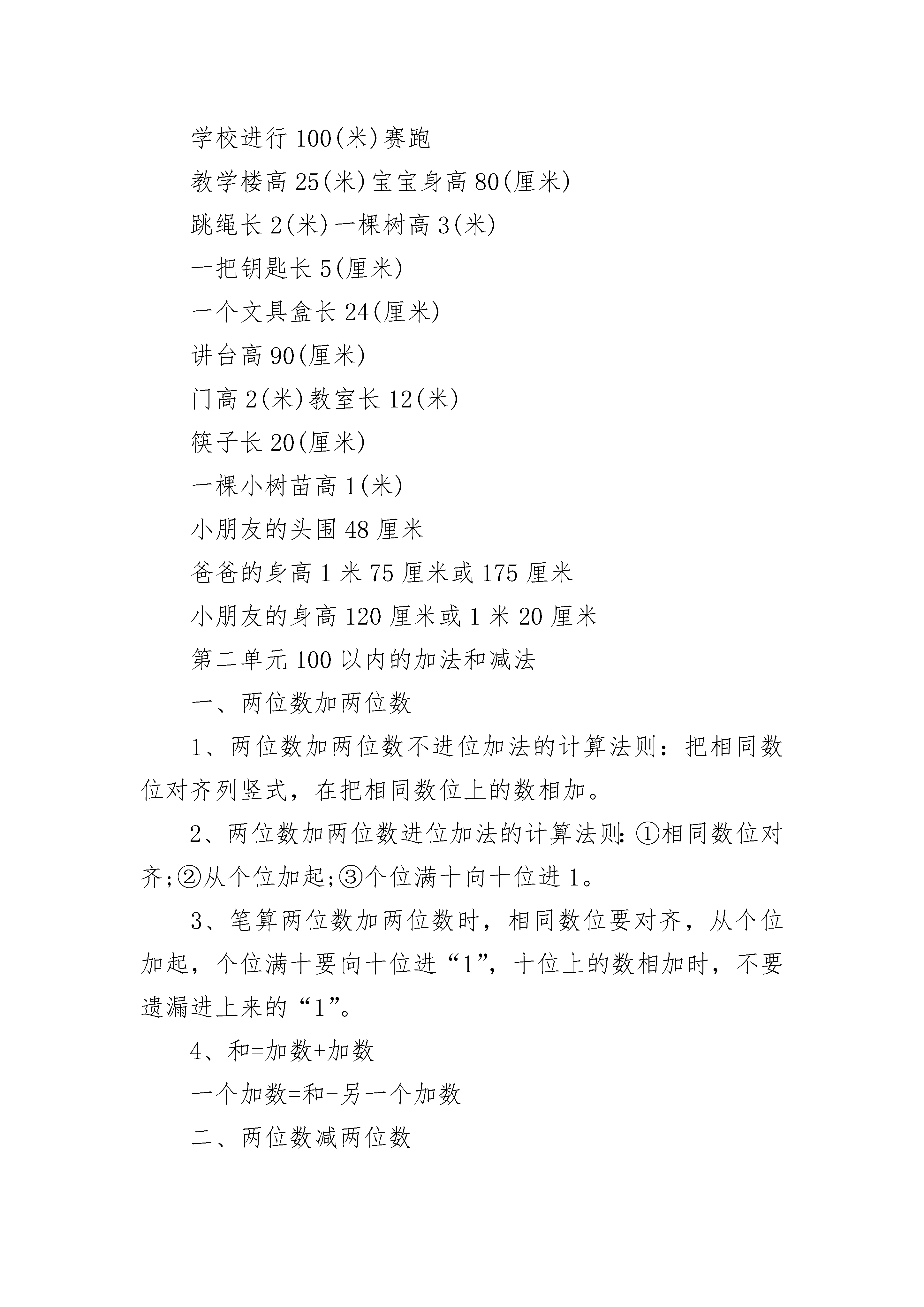 学校进行 100(米)赛跑

教学楼高 25(米)宝宝身高 80(厘米)

跳绳长 2(米)一棵树高 3(米)

一把钥匙长 5(厘米)

一个文具盒长 24(厘米)

讲台高 90(厘米)

门高 2(米)教室长 12(米)

筷子长 20(厘米)

一棵小树苗高 1(米)

小朋友的头围 48 厘米

爸爸的身高 1 米 75 厘米或 175 厘米

小朋友的身高 120 厘米或 1 米 20 厘米

第二单元 100 以内的加法和减法

一、两位数加两位数

1、两位数加两位数不进位加法的计算法则：把相同数位对齐列竖式，在把相同数位上的数相加。

2、两位数加两位数进位加法的计算法则：①相同数位对齐;②从个位加起;③个位满十向十位进 1。

3、笔算两位数加两位数时，相同数位要对齐，从个位加起，个位满十要向十位进“1”，十位上的数相加时，不要遗漏进上来的“1”。

4、和=加数+加数

一个加数=和-另一个加数

二、两位数减两位数